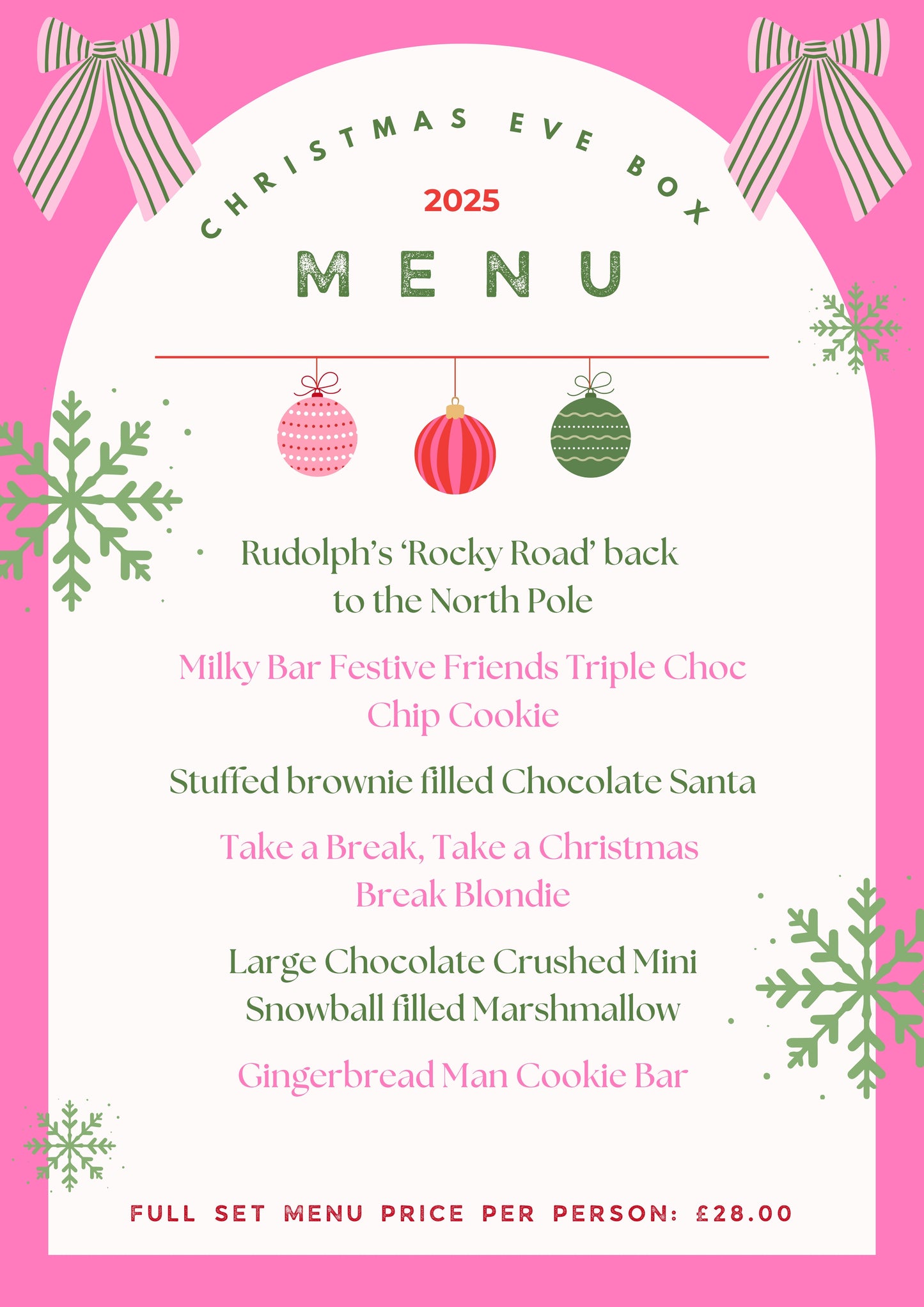 CHRISTMAS EVE BOX

2025

MENU

Rudolph's 'Rocky Road' back to the North Pole

Milky Bar Festive Friends Triple Choc Chip Cookie

Stuffed brownie filled Chocolate Santa

Take a Break, Take a Christmas Break Blondie

Large Chocolate Crushed Mini Snowball filled Marshmallow

Gingerbread Man Cookie Bar

FULL SET MENU PRICE PER PERSON: £28.00